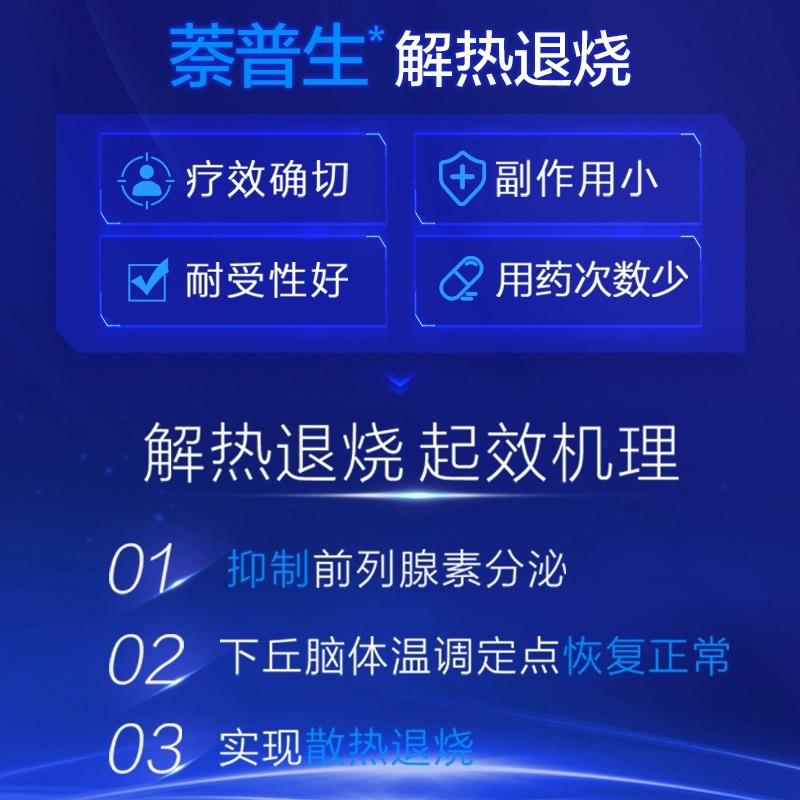 萘普生* 解热退烧

疗效确切
副作用小
耐受性好
用药次数少

解热退烧 起效机理

01 抑制前列腺素分泌

02 下丘脑体温调定点恢复正常

03 实现散热退烧